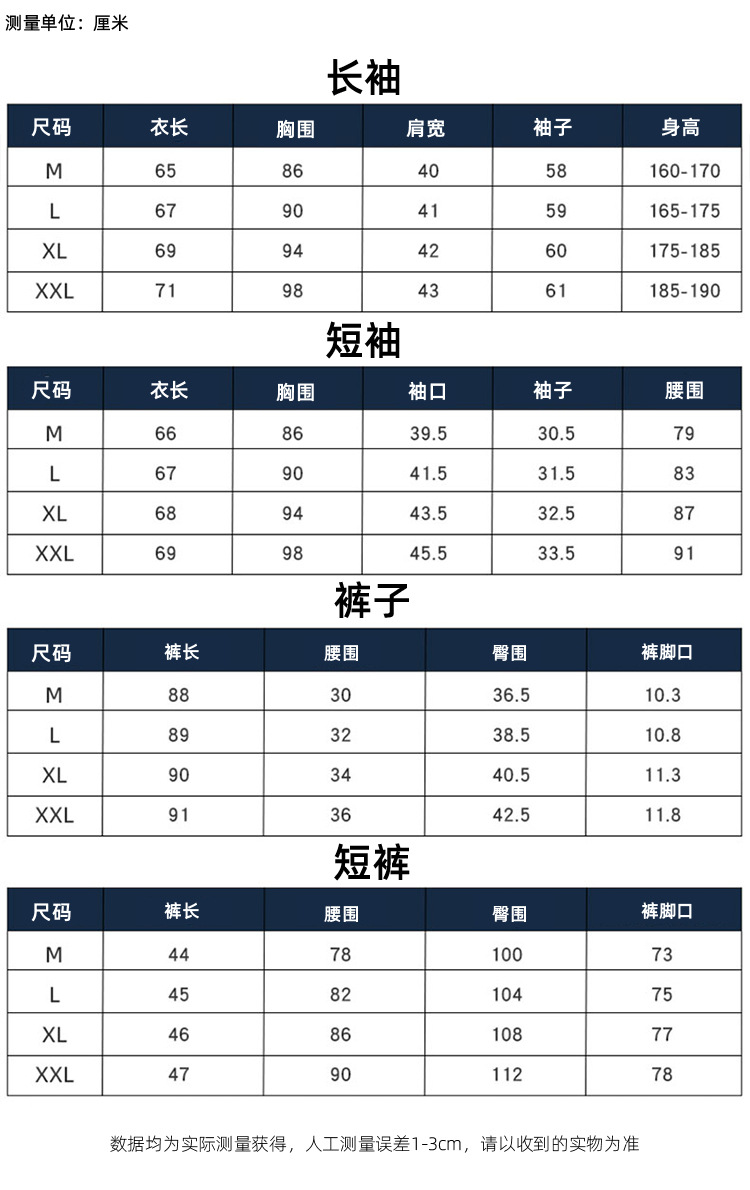 测量单位：厘米

长袖

| 尺码 | 衣长 | 胸围 | 肩宽 | 袖子 | 身高 |
|---|---|---|---|---|---|
| M | 65 | 86 | 40 | 58 | 160-170 |
| L | 67 | 90 | 41 | 59 | 165-175 |
| XL | 69 | 94 | 42 | 60 | 175-185 |
| XXL | 71 | 98 | 43 | 61 | 185-190 |

短袖

| 尺码 | 衣长 | 胸围 | 袖口 | 袖子 | 腰围 |
|---|---|---|---|---|---|
| M | 66 | 86 | 39.5 | 30.5 | 79 |
| L | 67 | 90 | 41.5 | 31.5 | 83 |
| XL | 68 | 94 | 43.5 | 32.5 | 87 |
| XXL | 69 | 98 | 45.5 | 33.5 | 91 |

裤子

| 尺码 | 裤长 | 腰围 | 臀围 | 裤脚口 |
|---|---|---|---|---|
| M | 88 | 30 | 36.5 | 10.3 |
| L | 89 | 32 | 38.5 | 10.8 |
| XL | 90 | 34 | 40.5 | 11.3 |
| XXL | 91 | 36 | 42.5 | 11.8 |

短裤

| 尺码 | 裤长 | 腰围 | 臀围 | 裤脚口 |
|---|---|---|---|---|
| M | 44 | 78 | 100 | 73 |
| L | 45 | 82 | 104 | 75 |
| XL | 46 | 86 | 108 | 77 |
| XXL | 47 | 90 | 112 | 78 |

数据均为实际测量获得，人工测量误差1-3cm，请以收到的实物为准